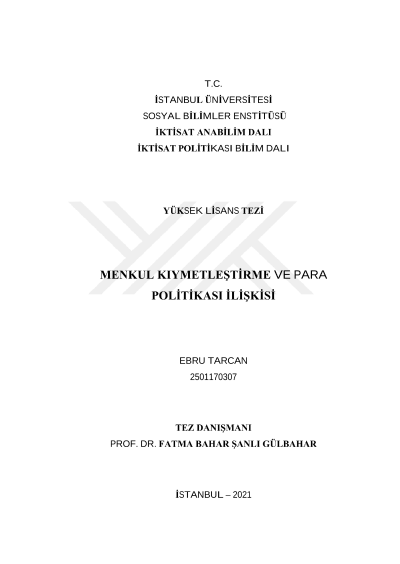 T.C.
İSTANBUL ÜNİVERSİTESİ
SOSYAL BİLİMLER ENSTİTÜSÜ
İKTİSAT ANABİLİM DALI
İKTİSAT POLİTİKASI BİLİM DALI

YÜKSEK LİSANS TEZİ

MENKUL KIYMETLEŞTİRME VE PARA POLİTİKASI İLİŞKİSİ

EBRU TARCAN
2501170307

TEZ DANIŞMANI
PROF. DR. FATMA BAHAR ŞANLI GÜLBAHAR

İSTANBUL – 2021